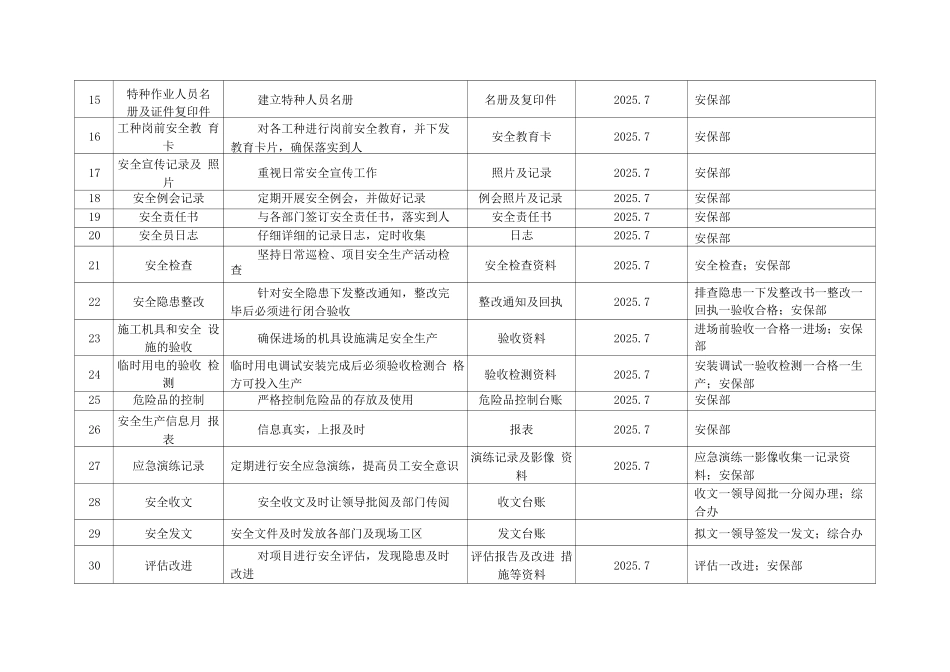 | 15 | 特种作业人员名册及证件复印件 | 建立特种人员名册 | 名册及复印件 | 2025.7 | 安保部 |
|---|---|---|---|---|---|
| 16 | 工种岗前安全教 育卡 | 对各工种进行岗前安全教育，并下发教育卡片，确保落实到人 | 安全教育卡 | 2025.7 | 安保部 |
| 17 | 安全宣传记录及 照片 | 重视日常安全宣传工作 | 照片及记录 | 2025.7 | 安保部 |
| 18 | 安全例会记录 | 定期开展安全例会，并做好记录 | 例会照片及记录 | 2025.7 | 安保部 |
| 19 | 安全责任书 | 与各部门签订安全责任书，落实到人 | 安全责任书 | 2025.7 | 安保部 |
| 20 | 安全员日志 | 仔细详细的记录日志，定时收集 | 日志 | 2025.7 | 安保部 |
| 21 | 安全检查 | 坚持日常巡检、项目安全生产活动检查 | 安全检查资料 | 2025.7 | 安全检查；安保部 |
| 22 | 安全隐患整改 | 针对安全隐患下发整改通知，整改完毕后必须进行闭合验收 | 整改通知及回执 | 2025.7 | 排查隐患一下发整改书一整改一回执一验收合格；安保部 |
| 23 | 施工机具和安全 设施的验收 | 确保进场的机具设施满足安全生产 | 验收资料 | 2025.7 | 进场前验收一合格一进场；安保部 |
| 24 | 临时用电的验收 检测 | 临时用电调试安装完成后必须验收检测合 格方可投入生产 | 验收检测资料 | 2025.7 | 安装调试一验收检测一合格一生产；安保部 |
| 25 | 危险品的控制 | 严格控制危险品的存放及使用 | 危险品控制台账 | 2025.7 | 安保部 |
| 26 | 安全生产信息月 报表 | 信息真实，上报及时 | 报表 | 2025.7 | 安保部 |
| 27 | 应急演练记录 | 定期进行安全应急演练，提高员工安全意识 | 演练记录及影像 资料 | 2025.7 | 应急演练一影像收集一记录资料；安保部 |
| 28 | 安全收文 | 安全收文及时让领导批阅及部门传阅 | 收文台账 | | 收文一领导阅批一分阅办理；综合办 |
| 29 | 安全发文 | 安全文件及时发放各部门及现场工区 | 发文台账 | | 拟文一领导签发一发文；综合办 |
| 30 | 评估改进 | 对项目进行安全评估，发现隐患及时改进 | 评估报告及改进 措施等资料 | 2025.7 | 评估一改进；安保部 |